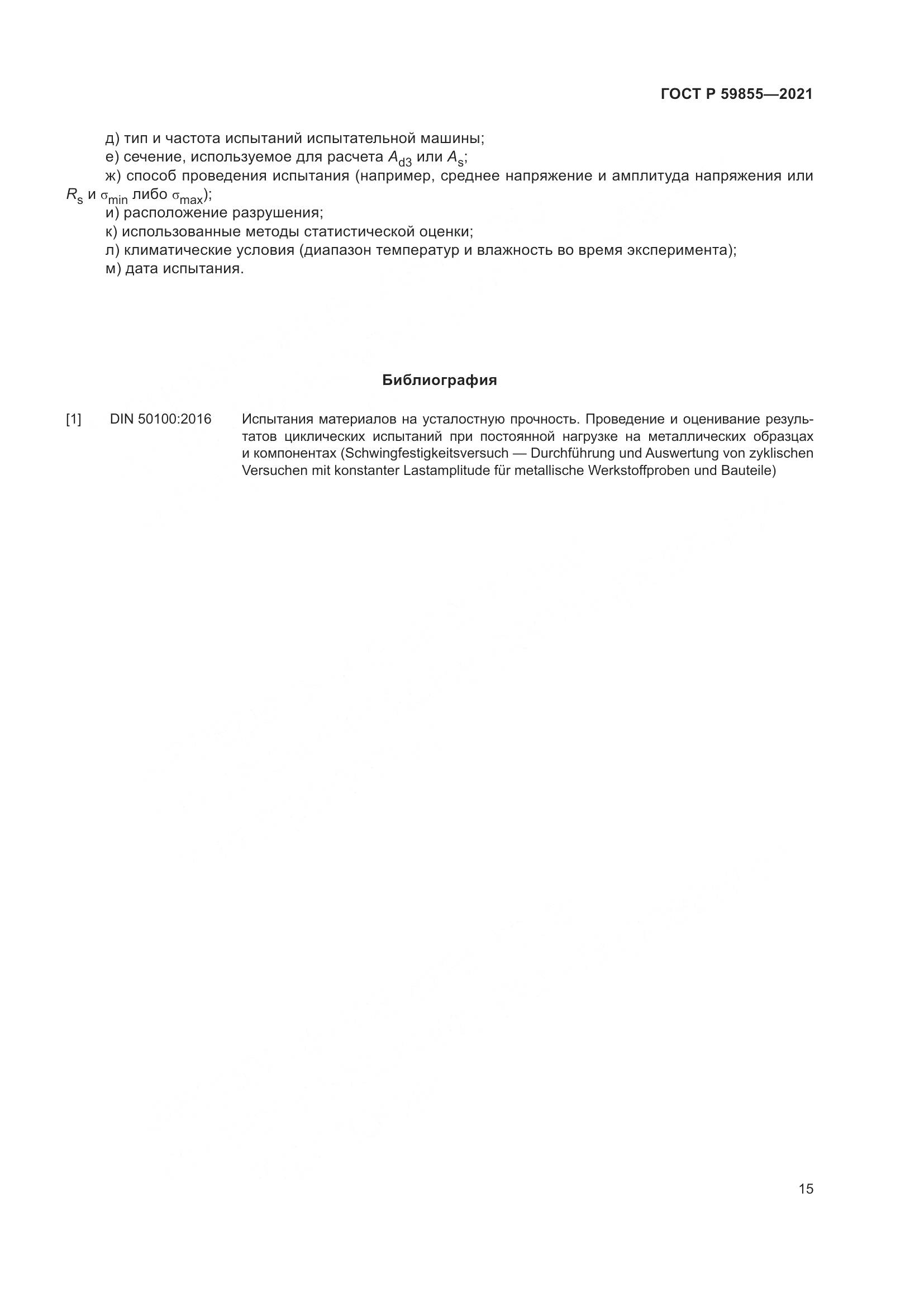 ГОСТ Р 59855—2021

д) тип и частота испытаний испытательной машины;
е) сечение, используемое для расчета $A_{d3}$ или $A_s$;
ж) способ проведения испытания (например, среднее напряжение и амплитуда напряжения или $R_s$ и $\sigma_{min}$ либо $\sigma_{max}$);
и) расположение разрушения;
к) использованные методы статистической оценки;
л) климатические условия (диапазон температур и влажность во время эксперимента);
м) дата испытания.

Библиография

[1] DIN 50100:2016 Испытания материалов на усталостную прочность. Проведение и оценивание результатов циклических испытаний при постоянной нагрузке на металлических образцах и компонентах (Schwingfestigkeitsversuch — Durchführung und Auswertung von zyklischen Versuchen mit konstanter Lastamplitude für metallische Werkstoffproben und Bauteile)

15